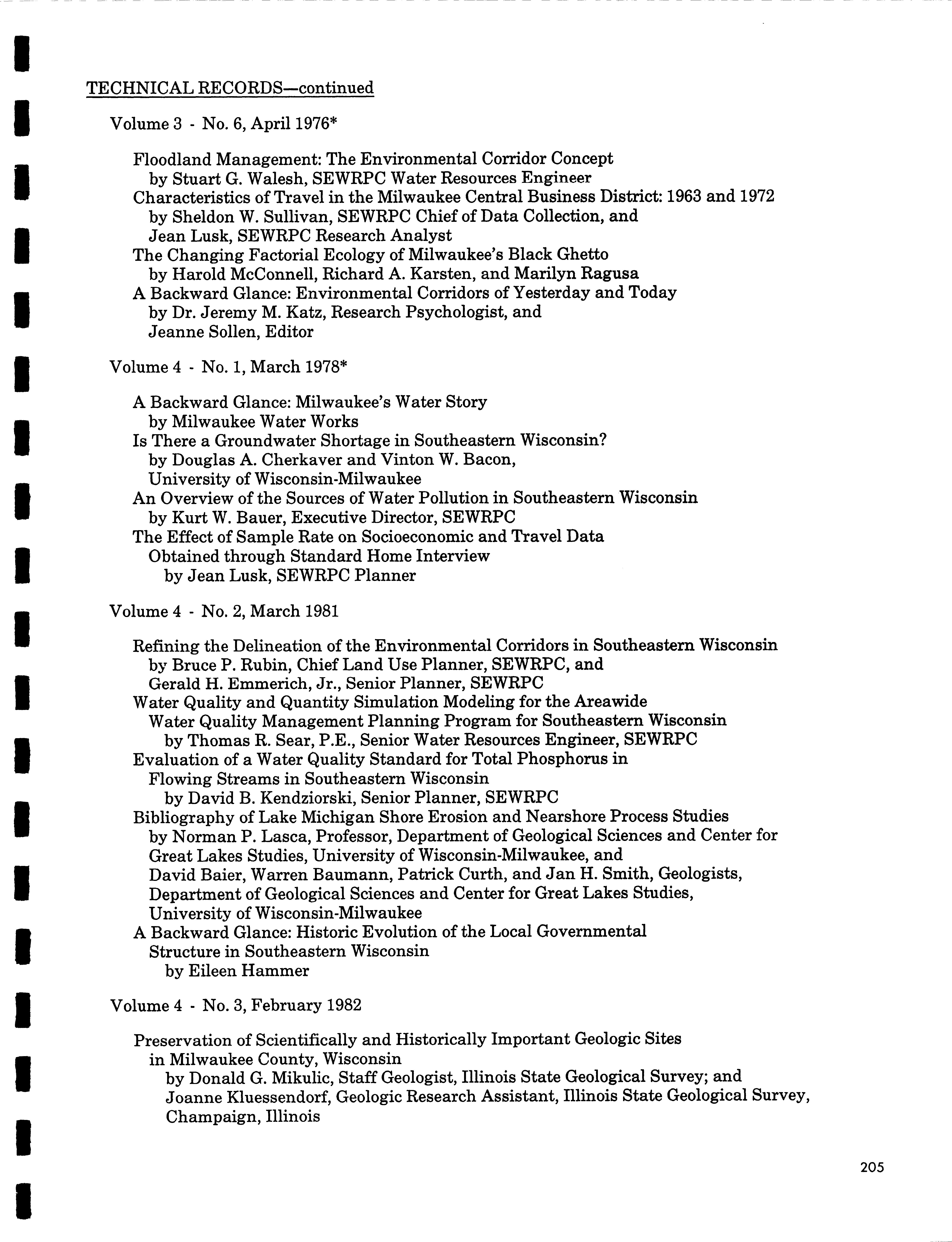 TECHNICAL RECORDS—continued

Volume 3 - No. 6, April 1976*

Floodland Management: The Environmental Corridor Concept
by Stuart G. Walesh, SEWRPC Water Resources Engineer
Characteristics of Travel in the Milwaukee Central Business District: 1963 and 1972
by Sheldon W. Sullivan, SEWRPC Chief of Data Collection, and
Jean Lusk, SEWRPC Research Analyst
The Changing Factorial Ecology of Milwaukee's Black Ghetto
by Harold McConnell, Richard A. Karsten, and Marilyn Ragusa
A Backward Glance: Environmental Corridors of Yesterday and Today
by Dr. Jeremy M. Katz, Research Psychologist, and
Jeanne Sollen, Editor

Volume 4 - No. 1, March 1978*

A Backward Glance: Milwaukee's Water Story
by Milwaukee Water Works
Is There a Groundwater Shortage in Southeastern Wisconsin?
by Douglas A. Cherkaver and Vinton W. Bacon,
University of Wisconsin-Milwaukee
An Overview of the Sources of Water Pollution in Southeastern Wisconsin
by Kurt W. Bauer, Executive Director, SEWRPC
The Effect of Sample Rate on Socioeconomic and Travel Data
Obtained through Standard Home Interview
by Jean Lusk, SEWRPC Planner

Volume 4 - No. 2, March 1981

Refining the Delineation of the Environmental Corridors in Southeastern Wisconsin
by Bruce P. Rubin, Chief Land Use Planner, SEWRPC, and
Gerald H. Emmerich, Jr., Senior Planner, SEWRPC
Water Quality and Quantity Simulation Modeling for the Areawide
Water Quality Management Planning Program for Southeastern Wisconsin
by Thomas R. Sear, P.E., Senior Water Resources Engineer, SEWRPC
Evaluation of a Water Quality Standard for Total Phosphorus in
Flowing Streams in Southeastern Wisconsin
by David B. Kendziorski, Senior Planner, SEWRPC
Bibliography of Lake Michigan Shore Erosion and Nearshore Process Studies
by Norman P. Lasca, Professor, Department of Geological Sciences and Center for Great Lakes Studies, University of Wisconsin-Milwaukee, and
David Baier, Warren Baumann, Patrick Curth, and Jan H. Smith, Geologists, Department of Geological Sciences and Center for Great Lakes Studies, University of Wisconsin-Milwaukee
A Backward Glance: Historic Evolution of the Local Governmental
Structure in Southeastern Wisconsin
by Eileen Hammer

Volume 4 - No. 3, February 1982

Preservation of Scientifically and Historically Important Geologic Sites
in Milwaukee County, Wisconsin
by Donald G. Mikulic, Staff Geologist, Illinois State Geological Survey; and
Joanne Kluessendorf, Geologic Research Assistant, Illinois State Geological Survey, Champaign, Illinois

205